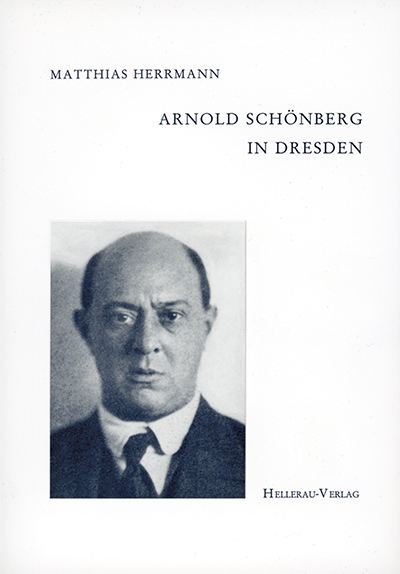 MATTHIAS HERRMANN

ARNOLD SCHÖNBERG IN DRESDEN

HELLERAU-VERLAG